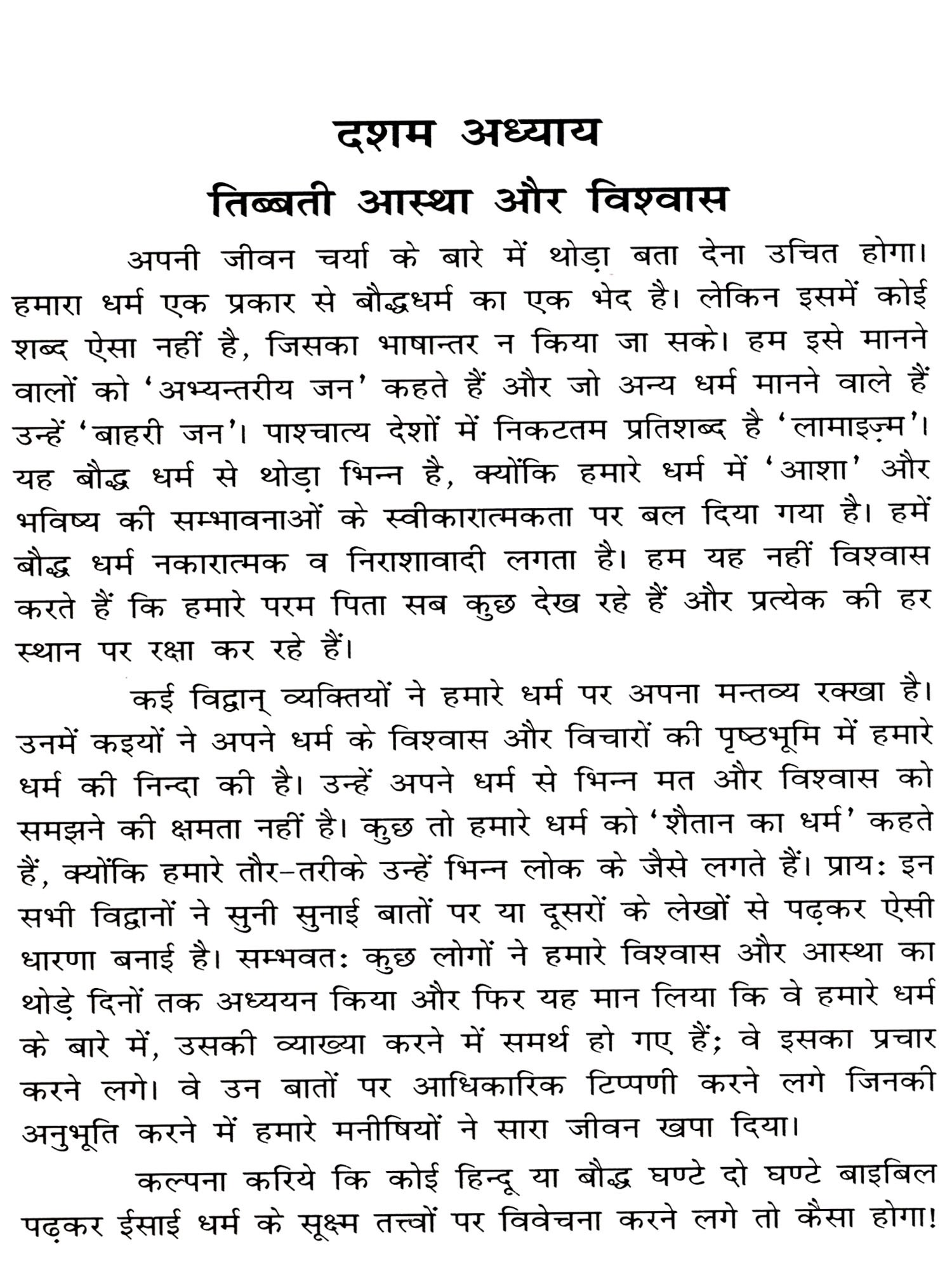 दशम अध्याय

तिब्बती आस्था और विश्वास

अपनी जीवन चर्या के बारे में थोड़ा बता देना उचित होगा। हमारा धर्म एक प्रकार से बौद्धधर्म का एक भेद है। लेकिन इसमें कोई शब्द ऐसा नहीं है, जिसका भाषान्तर न किया जा सके। हम इसे मानने वालों को 'अभ्यन्तरीय जन' कहते हैं और जो अन्य धर्म मानने वाले हैं उन्हें 'बाहरी जन'। पाश्चात्य देशों में निकटतम प्रतिशब्द है 'लामाइज़्म'। यह बौद्ध धर्म से थोड़ा भिन्न है, क्योंकि हमारे धर्म में 'आशा' और भविष्य की सम्भावनाओं के स्वीकारात्मकता पर बल दिया गया है। हमें बौद्ध धर्म नकारात्मक व निराशावादी लगता है। हम यह नहीं विश्वास करते हैं कि हमारे परम पिता सब कुछ देख रहे हैं और प्रत्येक की हर स्थान पर रक्षा कर रहे हैं।

कई विद्वान् व्यक्तियों ने हमारे धर्म पर अपना मन्तव्य रक्खा है। उनमें कइयों ने अपने धर्म के विश्वास और विचारों की पृष्ठभूमि में हमारे धर्म की निन्दा की है। उन्हें अपने धर्म से भिन्न मत और विश्वास को समझने की क्षमता नहीं है। कुछ तो हमारे धर्म को 'शैतान का धर्म' कहते हैं, क्योंकि हमारे तौर-तरीके उन्हें भिन्न लोक के जैसे लगते हैं। प्रायः इन सभी विद्वानों ने सुनी सुनाई बातों पर या दूसरों के लेखों से पढ़कर ऐसी धारणा बनाई है। सम्भवतः कुछ लोगों ने हमारे विश्वास और आस्था का थोड़े दिनों तक अध्ययन किया और फिर यह मान लिया कि वे हमारे धर्म के बारे में, उसकी व्याख्या करने में समर्थ हो गए हैं; वे इसका प्रचार करने लगे। वे उन बातों पर आधिकारिक टिप्पणी करने लगे जिनकी अनुभूति करने में हमारे मनीषियों ने सारा जीवन खपा दिया।

कल्पना करिये कि कोई हिन्दू या बौद्ध घण्टे दो घण्टे बाइबिल पढ़कर ईसाई धर्म के सूक्ष्म तत्त्वों पर विवेचना करने लगे तो कैसा होगा!